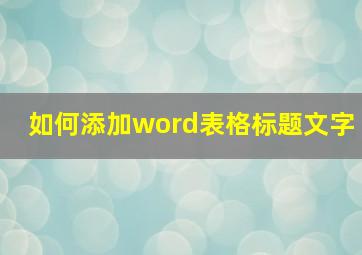 如何添加word表格标题文字